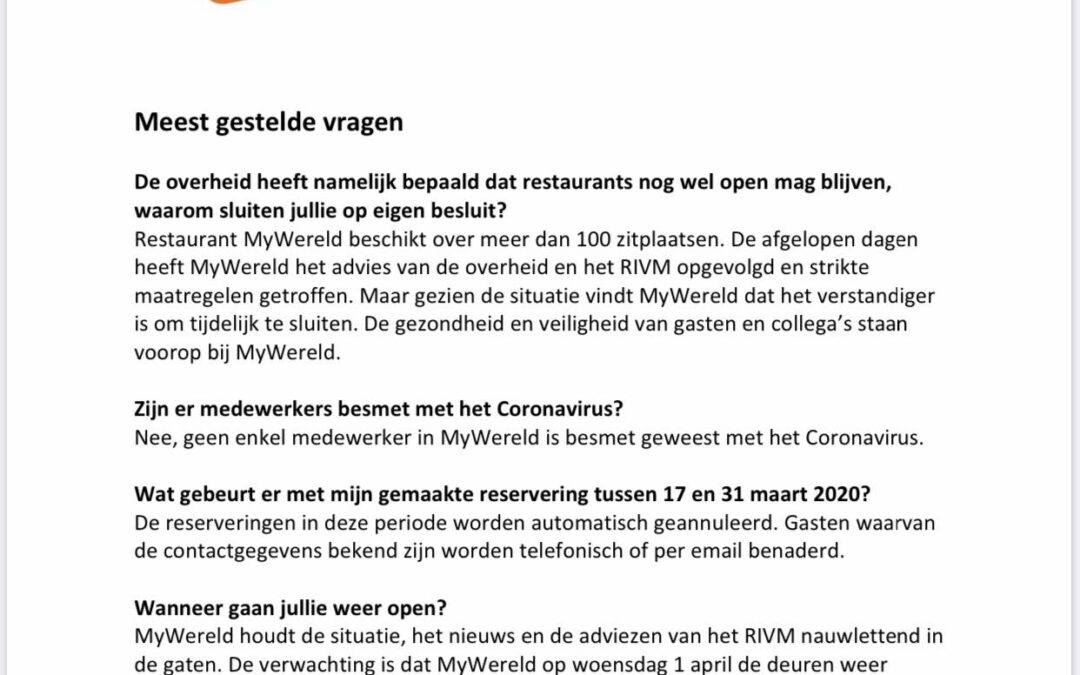 Meest gestelde vragen

De overheid heeft namelijk bepaald dat restaurants nog wel open mag blijven, waarom sluiten jullie op eigen besluit?
Restaurant MyWereld beschikt over meer dan 100 zitplaatsen. De afgelopen dagen heeft MyWereld het advies van de overheid en het RIVM opgevolgd en strikte maatregelen getroffen. Maar gezien de situatie vindt MyWereld dat het verstandiger is om tijdelijk te sluiten. De gezondheid en veiligheid van gasten en collega's staan voorop bij MyWereld.

Zijn er medewerkers besmet met het Coronavirus?
Nee, geen enkel medewerker in MyWereld is besmet geweest met het Coronavirus.

Wat gebeurt er met mijn gemaakte reservering tussen 17 en 31 maart 2020?
De reserveringen in deze periode worden automatisch geannuleerd. Gasten waarvan de contactgegevens bekend zijn worden telefonisch of per email benaderd.

Wanneer gaan jullie weer open?
MyWereld houdt de situatie, het nieuws en de adviezen van het RIVM nauwlettend in de gaten. De verwachting is dat MyWereld op woensdag 1 april de deuren weer